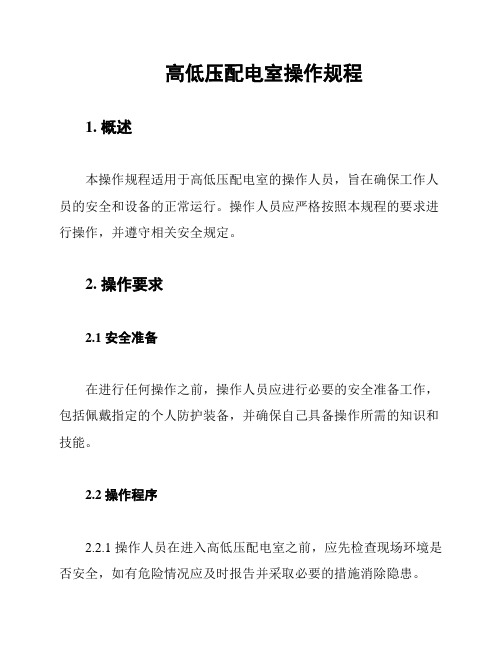 高低压配电室操作规程

1. 概述

本操作规程适用于高低压配电室的操作人员，旨在确保工作人员的安全和设备的正常运行。操作人员应严格按照本规程的要求进行操作，并遵守相关安全规定。

2. 操作要求

2.1 安全准备

在进行任何操作之前，操作人员应进行必要的安全准备工作，包括佩戴指定的个人防护装备，并确保自己具备操作所需的知识和技能。

2.2 操作程序

2.2.1 操作人员在进入高低压配电室之前，应先检查现场环境是否安全，如有危险情况应及时报告并采取必要的措施消除隐患。